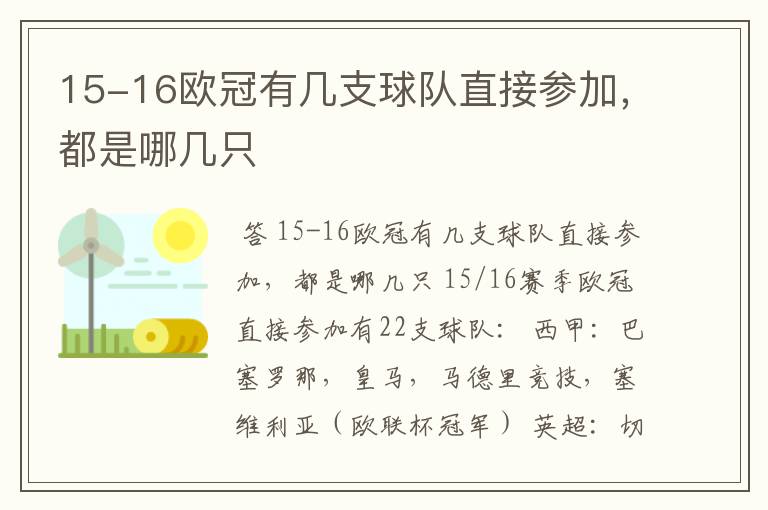 15-16欧冠有几支球队直接参加，都是哪几只

答 15-16欧冠有几支球队直接参加，都是哪几只 15/16赛季欧冠直接参加有22支球队： 西甲：巴塞罗那，皇马，马德里竞技，塞维利亚（欧联杯冠军） 英超：切